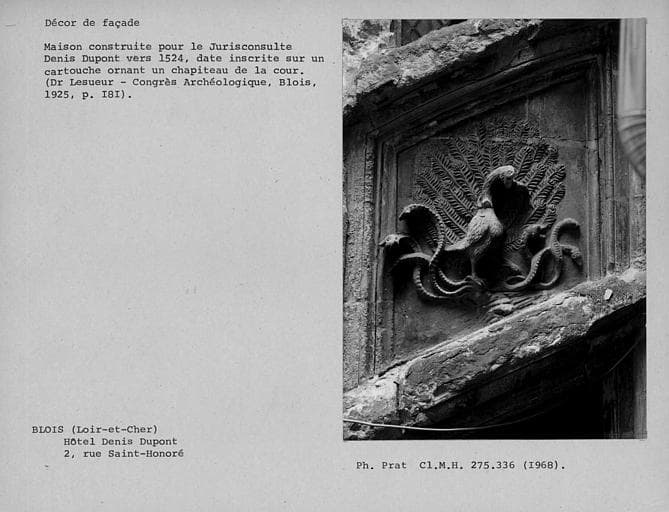 Décor de façade

Maison construite pour le Jurisconsulte Denis Dupont vers 1524, date inscrite sur un cartouche ornant un chapiteau de la cour. (Dr Lesueur - Congrès Archéologique, Blois, 1925, p. I8I).

BLOIS (Loir-et-Cher)
Hôtel Denis Dupont
2, rue Saint-Honoré

Ph. Prat Cl.M.H. 275.336 (I968).